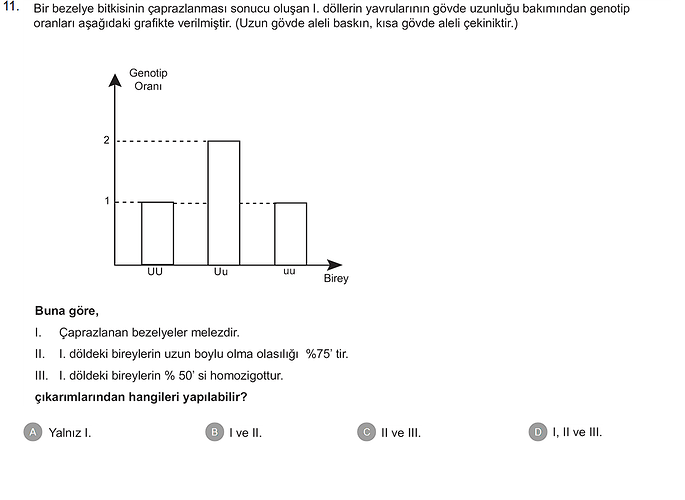 11. Bir bezelye bitkisinin çaprazlanması sonucu oluşan I. döllerin yavrularının gövde uzunluğu bakımından genotip oranları aşağıdaki grafikte verilmiştir. (Uzun gövde aleli baskın, kısa gövde aleli çekiniktir.)

Genotip Oranı

2

1

UU

Uu

uu

Birey

Buna göre,

I. Çaprazlanan bezelyeler melezdir.

II. I. döldeki bireylerin uzun boylu olma olasılığı %75' tir.

III. I. döldeki bireylerin % 50' si homozigottur.

çıkarımlarından hangileri yapılabilir?

A Yalnız I.

B I ve II.

C II ve III.

D I, II ve III.